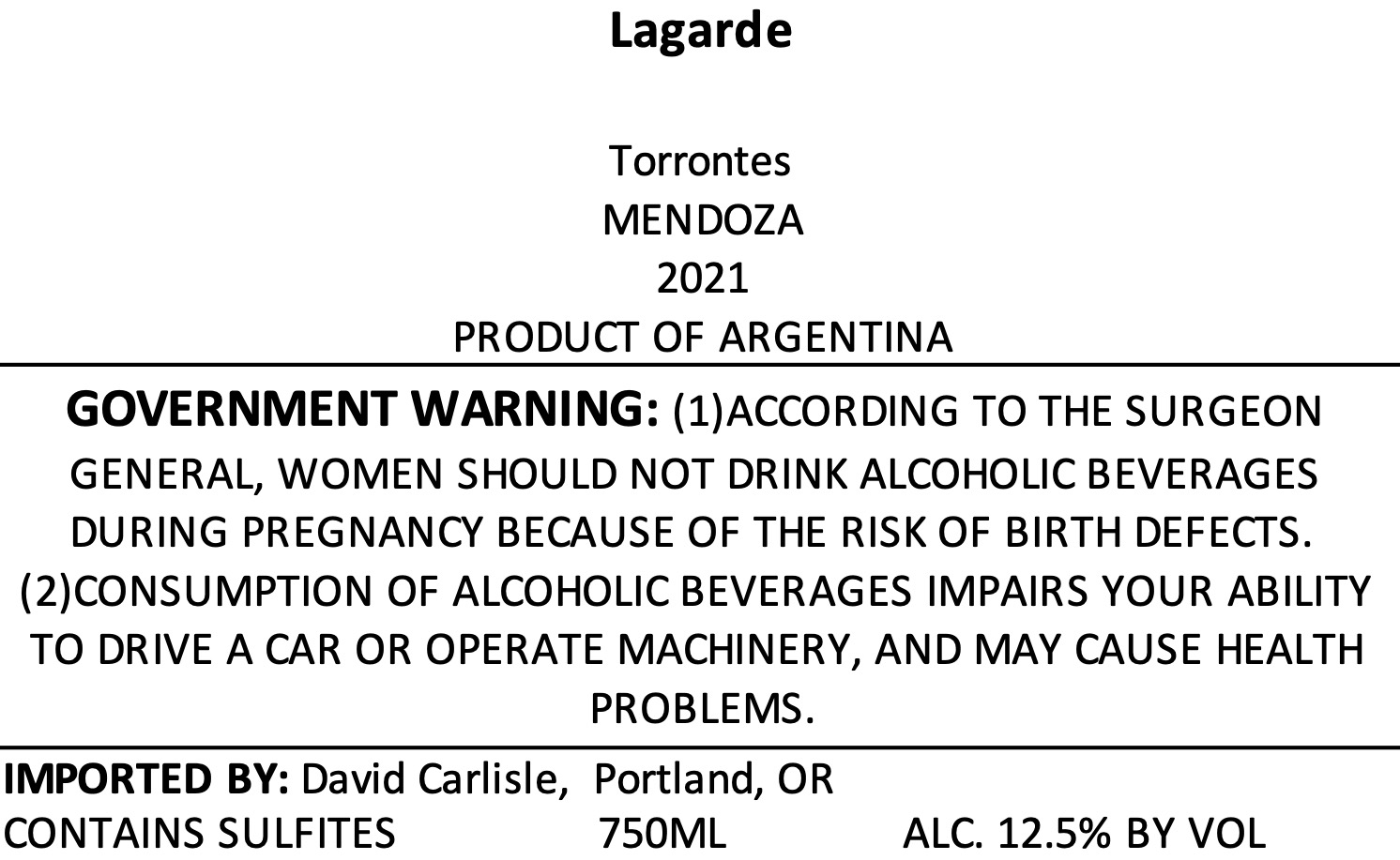 Lagarde

Torrontes
MENDOZA
2021
PRODUCT OF ARGENTINA

GOVERNMENT WARNING: (1)ACCORDING TO THE SURGEON GENERAL, WOMEN SHOULD NOT DRINK ALCOHOLIC BEVERAGES DURING PREGNANCY BECAUSE OF THE RISK OF BIRTH DEFECTS. (2)CONSUMPTION OF ALCOHOLIC BEVERAGES IMPAIRS YOUR ABILITY TO DRIVE A CAR OR OPERATE MACHINERY, AND MAY CAUSE HEALTH PROBLEMS.

IMPORTED BY: David Carlisle, Portland, OR
CONTAINS SULFITES 750ML ALC. 12.5% BY VOL